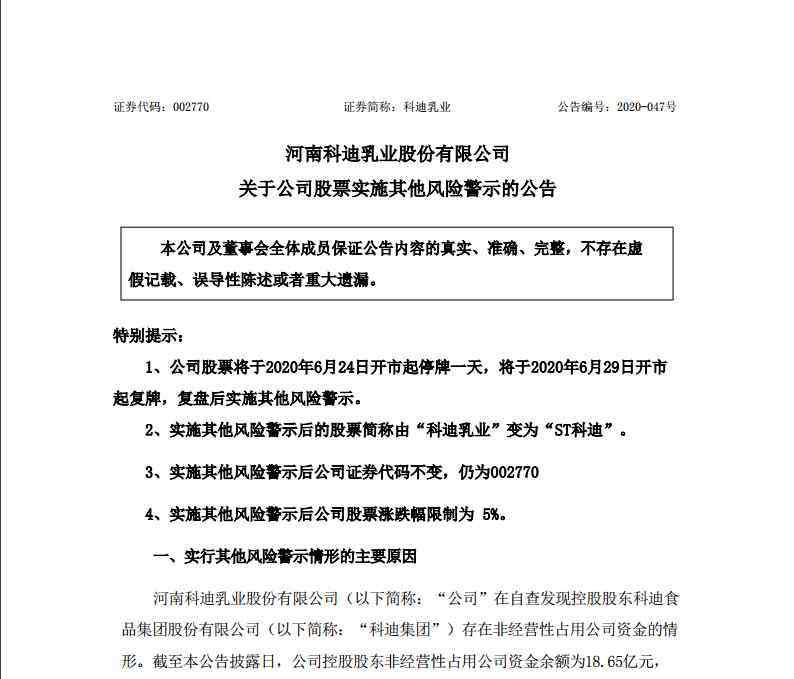 证券代码：002770　　证券简称：科迪乳业　　公告编号：2020-047号

河南科迪乳业股份有限公司
关于公司股票实施其他风险警示的公告

本公司及董事会全体成员保证公告内容的真实、准确、完整，不存在虚假记载、误导性陈述或者重大遗漏。

特别提示：

1、公司股票将于2020年6月24日开市起停牌一天，将于2020年6月29日开市起复牌，复盘后实施其他风险警示。

2、实施其他风险警示后的股票简称由“科迪乳业”变为“ST科迪”。

3、实施其他风险警示后公司证券代码不变，仍为002770

4、实施其他风险警示后公司股票涨跌幅限制为 5%。

一、实行其他风险警示情形的主要原因

河南科迪乳业股份有限公司（以下简称：“公司”在自查发现控股股东科迪食品集团股份有限公司（以下简称：“科迪集团”）存在非经营性占用公司资金的情形。截至本公告披露日，公司控股股东非经营性占用公司资金余额为18.65亿元，